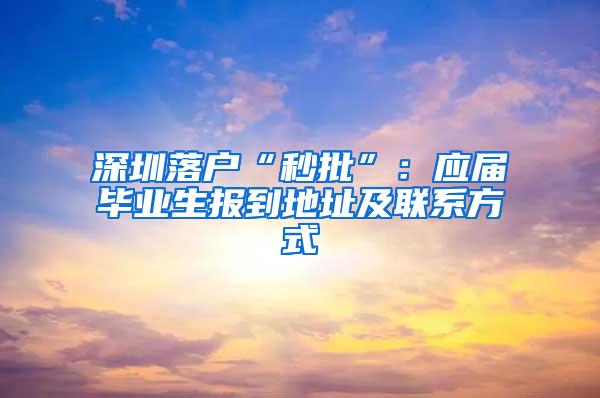 深圳落户“秒批”：应届毕业生报到地址及联系方式